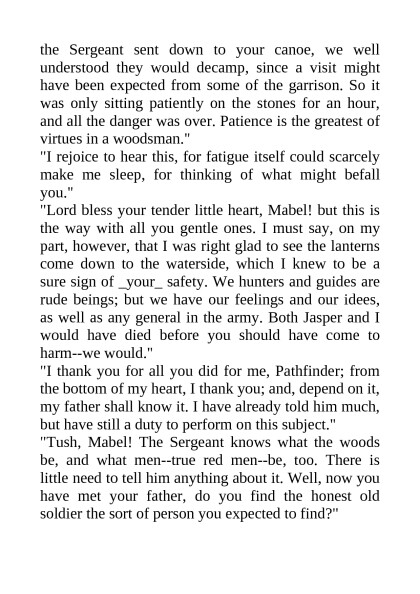 the Sergeant sent down to your canoe, we well understood they would decamp, since a visit might have been expected from some of the garrison. So it was only sitting patiently on the stones for an hour, and all the danger was over. Patience is the greatest of virtues in a woodsman."

"I rejoice to hear this, for fatigue itself could scarcely make me sleep, for thinking of what might befall you."

"Lord bless your tender little heart, Mabel! but this is the way with all you gentle ones. I must say, on my part, however, that I was right glad to see the lanterns come down to the waterside, which I knew to be a sure sign of _your_ safety. We hunters and guides are rude beings; but we have our feelings and our idees, as well as any general in the army. Both Jasper and I would have died before you should have come to harm--we would."

"I thank you for all you did for me, Pathfinder; from the bottom of my heart, I thank you; and, depend on it, my father shall know it. I have already told him much, but have still a duty to perform on this subject."

"Tush, Mabel! The Sergeant knows what the woods be, and what men--true red men--be, too. There is little need to tell him anything about it. Well, now you have met your father, do you find the honest old soldier the sort of person you expected to find?"